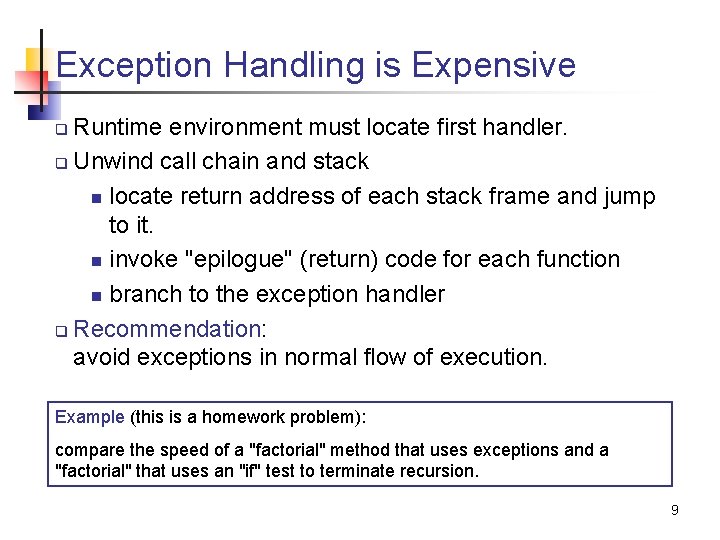 Exception Handling is Expensive

Runtime environment must locate first handler.

Unwind call chain and stack

locate return address of each stack frame and jump to it.

invoke "epilogue" (return) code for each function

branch to the exception handler

Recommendation:
avoid exceptions in normal flow of execution.

Example (this is a homework problem):

compare the speed of a "factorial" method that uses exceptions and a "factorial" that uses an "if" test to terminate recursion.

9